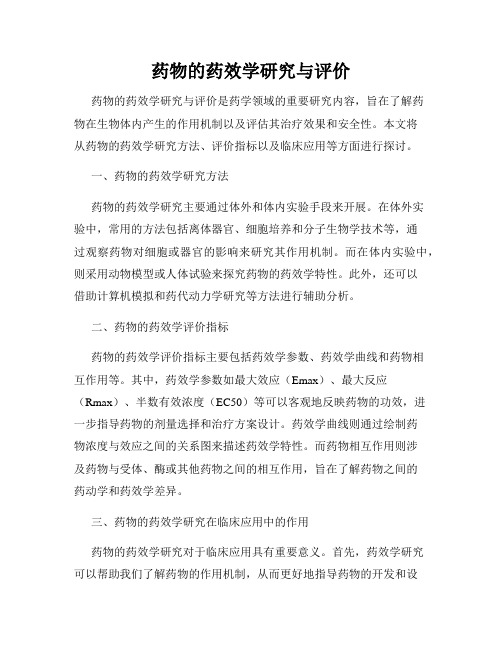 药物的药效学研究与评价

药物的药效学研究与评价是药学领域的重要研究内容，旨在了解药物在生物体内产生的作用机制以及评估其治疗效果和安全性。本文将从药物的药效学研究方法、评价指标以及临床应用等方面进行探讨。

一、药物的药效学研究方法

药物的药效学研究主要通过体外和体内实验手段来开展。在体外实验中，常用的方法包括离体器官、细胞培养和分子生物学技术等，通过观察药物对细胞或器官的影响来研究其作用机制。而在体内实验中，则采用动物模型或人体试验来探究药物的药效学特性。此外，还可以借助计算机模拟和药代动力学研究等方法进行辅助分析。

二、药物的药效学评价指标

药物的药效学评价指标主要包括药效学参数、药效学曲线和药物相互作用等。其中，药效学参数如最大效应（Emax）、最大反应（Rmax）、半数有效浓度（EC50）等可以客观地反映药物的功效，进一步指导药物的剂量选择和治疗方案设计。药效学曲线则通过绘制药物浓度与效应之间的关系图来描述药效学特性。而药物相互作用则涉及药物与受体、酶或其他药物之间的相互作用，旨在了解药物之间的药动学和药效学差异。

三、药物的药效学研究在临床应用中的作用

药物的药效学研究对于临床应用具有重要意义。首先，药效学研究可以帮助我们了解药物的作用机制，从而更好地指导药物的开发和设